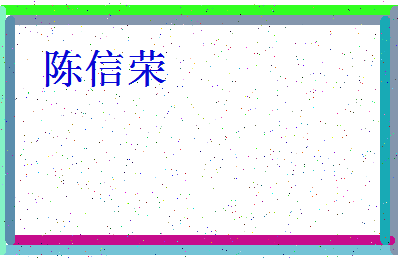 陈信荣